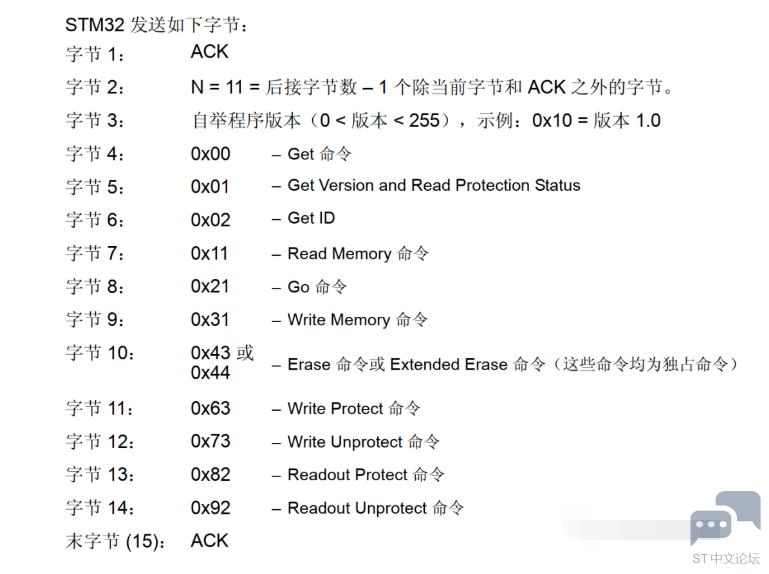 STM32 发送如下字节：

字节 1： ACK

字节 2： N = 11 = 后接字节数 – 1 个除当前字节和 ACK 之外的字节。

字节 3： 自举程序版本（0 < 版本 < 255），示例：0x10 = 版本 1.0

字节 4： 0x00 – Get 命令

字节 5： 0x01 – Get Version and Read Protection Status

字节 6： 0x02 – Get ID

字节 7： 0x11 – Read Memory 命令

字节 8： 0x21 – Go 命令

字节 9： 0x31 – Write Memory 命令

字节 10： 0x43 或 0x44 – Erase 命令或 Extended Erase 命令（这些命令均为独占命令）

字节 11： 0x63 – Write Protect 命令

字节 12： 0x73 – Write Unprotect 命令

字节 13： 0x82 – Readout Protect 命令

字节 14： 0x92 – Readout Unprotect 命令

末字节 (15)： ACK

ST中文论坛